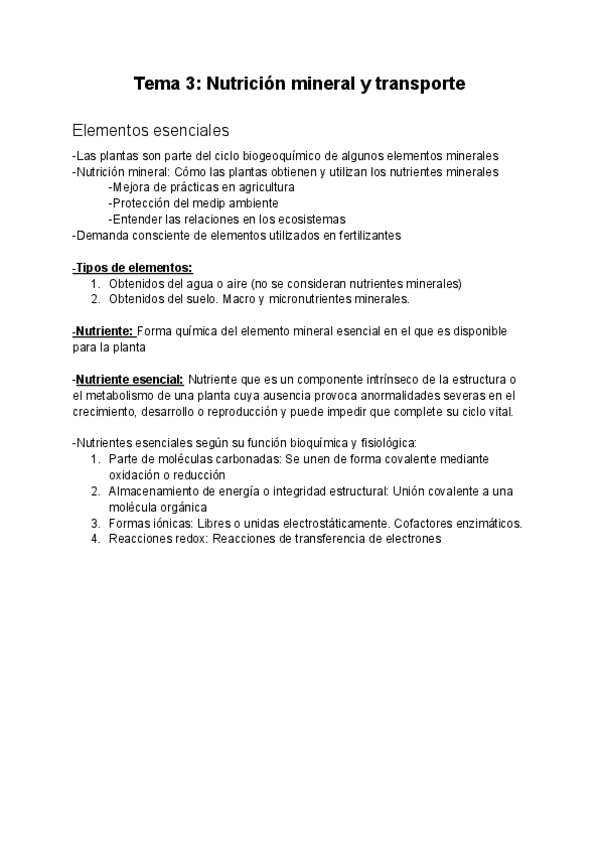 Tema 3: Nutrición mineral y transporte

Elementos esenciales

-Las plantas son parte del ciclo biogeoquímico de algunos elementos minerales
-Nutrición mineral: Cómo las plantas obtienen y utilizan los nutrientes minerales
-Mejora de prácticas en agricultura
-Protección del medip ambiente
-Entender las relaciones en los ecosistemas
-Demanda consciente de elementos utilizados en fertilizantes

-Tipos de elementos:
1. Obtenidos del agua o aire (no se consideran nutrientes minerales)
2. Obtenidos del suelo. Macro y micronutrientes minerales.

-Nutriente: Forma química del elemento mineral esencial en el que es disponible para la planta

-Nutriente esencial: Nutriente que es un componente intrínseco de la estructura o el metabolismo de una planta cuya ausencia provoca anormalidades severas en el crecimiento, desarrollo o reproducción y puede impedir que complete su ciclo vital.

-Nutrientes esenciales según su función bioquímica y fisiológica:
1. Parte de moléculas carbonadas: Se unen de forma covalente mediante oxidación o reducción
2. Almacenamiento de energía o integridad estructural: Unión covalente a una molécula orgánica
3. Formas iónicas: Libres o unidas electrostáticamente. Cofactores enzimáticos.
4. Reacciones redox: Reacciones de transferencia de electrones